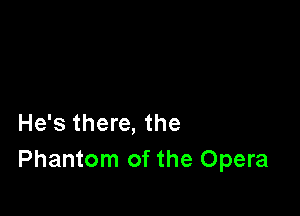 He's there, the
Phantom of the Opera